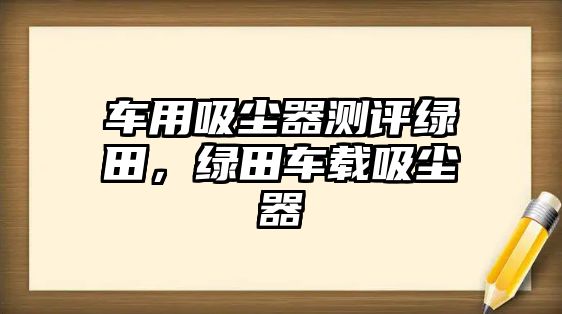 车用吸尘器测评绿田，绿田车载吸尘器